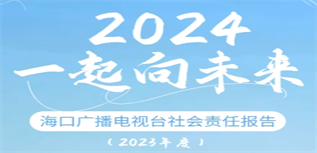 2024
一起向未来

海口广播电视台社会责任报告

（2023年度）